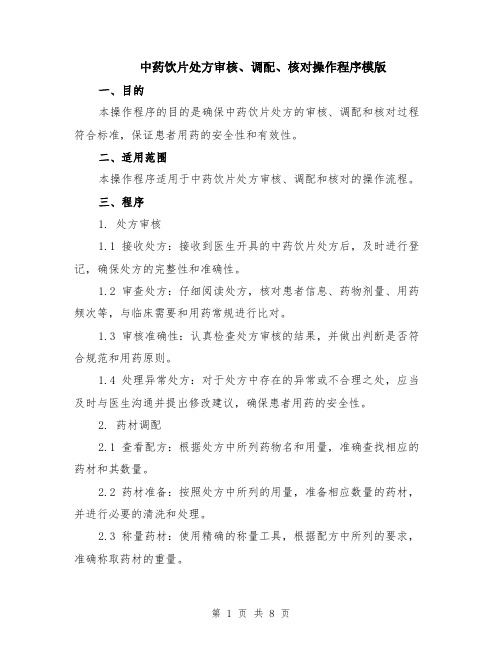 中药饮片处方审核、调配、核对操作程序模版

一、目的

本操作程序的目的是确保中药饮片处方的审核、调配和核对过程符合标准，保证患者用药的安全性和有效性。

二、适用范围

本操作程序适用于中药饮片处方审核、调配和核对的操作流程。

三、程序

1. 处方审核

1.1 接收处方：接收到医生开具的中药饮片处方后，及时进行登记，确保处方的完整性和准确性。

1.2 审查处方：仔细阅读处方，核对患者信息、药物剂量、用药频次等，与临床需要和用药常规进行比对。

1.3 审核准确性：认真检查处方审核的结果，并做出判断是否符合规范和用药原则。

1.4 处理异常处方：对于处方中存在的异常或不合理之处，应当及时与医生沟通并提出修改建议，确保患者用药的安全性。

2. 药材调配

2.1 查看配方：根据处方中所列药物名和用量，准确查找相应的药材和其数量。

2.2 药材准备：按照处方中所列的用量，准备相应数量的药材，并进行必要的清洗和处理。

2.3 称量药材：使用精确的称量工具，根据配方中所列的要求，准确称取药材的重量。

第 1 页 共 8 页